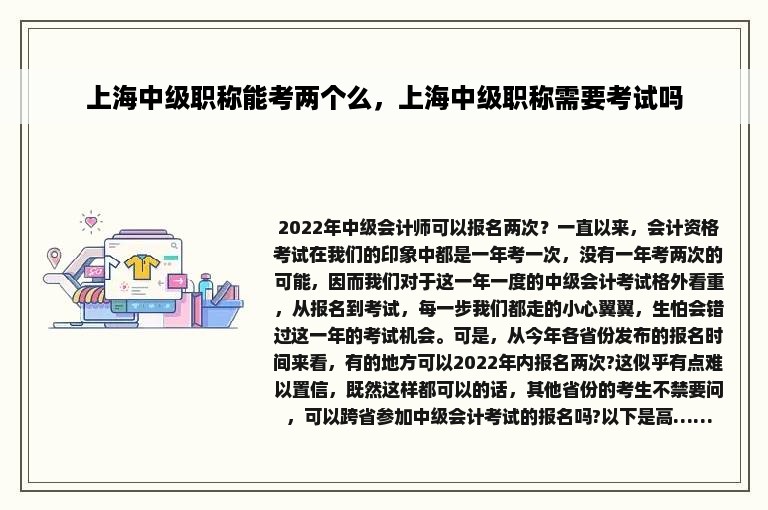 上海中级职称能考两个么，上海中级职称需要考试吗

2022年中级会计师可以报名两次？一直以来，会计资格考试在我们的印象中都是一年考一次，没有一年考两次的可能，因而我们对于这一年一度的中级会计考试格外看重，从报名到考试，每一步我们都走的小心翼翼，生怕会错过这一年的考试机会。可是，从今年各省份发布的报名时间来看，有的地方可以2022年内报名两次?这似乎有点难以置信，既然这样都可以的话，其他省份的考生不禁要问，可以跨省参加中级会计考试的报名吗?以下是高......